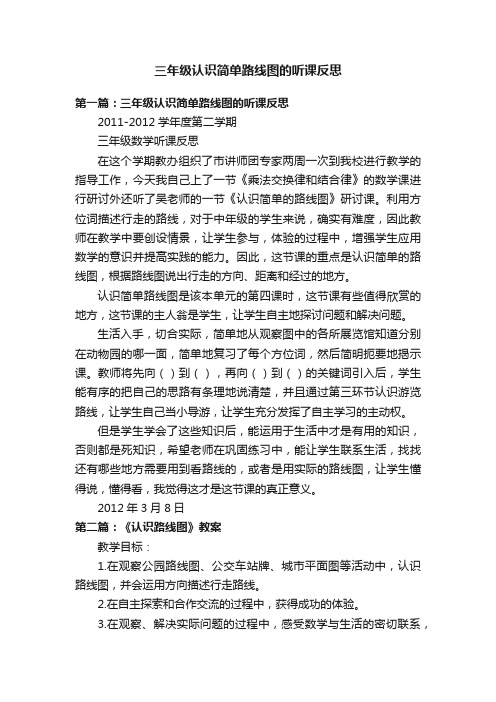 三年级认识简单路线图的听课反思

第一篇：三年级认识简单路线图的听课反思

2011-2012 学年度第二学期

三年级数学听课反思

在这个学期教办组织了市讲师团专家两周一次到我校进行教学的指导工作，今天我自己上了一节《乘法交换律和结合律》的数学课进行研讨外还听了吴老师的一节《认识简单的路线图》研讨课。利用方位词描述行走的路线，对于中年级的学生来说，确实有难度，因此教师在教学中要创设情景，让学生参与，体验的过程中，增强学生应用数学的意识并提高实践的能力。因此，这节课的重点是认识简单的路线图，根据路线图说出行走的方向、距离和经过的地方。

认识简单路线图是该本单元的第四课时，这节课有些值得欣赏的地方，这节课的主人翁是学生，让学生自主地探讨问题和解决问题。

生活入手，切合实际，简单地从观察图中的各所展览馆知道分别在动物园的哪一面，简单地复习了每个方位词，然后简明扼要地揭示课。教师将先向（ ）到（ ），再向（ ）到（ ）的关键词引入后，学生能有序的把自己的思路有条理地说清楚，并且通过第三环节认识游览路线，让学生自己当小导游，让学生充分发挥了自主学习的主动权。

但是学生学会了这些知识后，能运用于生活中才是有用的知识，否则都是死知识，希望老师在巩固练习中，能让学生联系生活，找找还有哪些地方需要用到看路线的，或者是用实际的路线图，让学生懂得说，懂得看，我觉得这才是这节课的真正意义。

2012 年 3 月 8 日

第二篇：《认识路线图》教案

教学目标：

1.在观察公园路线图、公交车站牌、城市平面图等活动中，认识路线图，并会运用方向描述行走路线。

2.在自主探索和合作交流的过程中，获得成功的体验。

3.在观察、解决实际问题的过程中，感受数学与生活的密切联系，